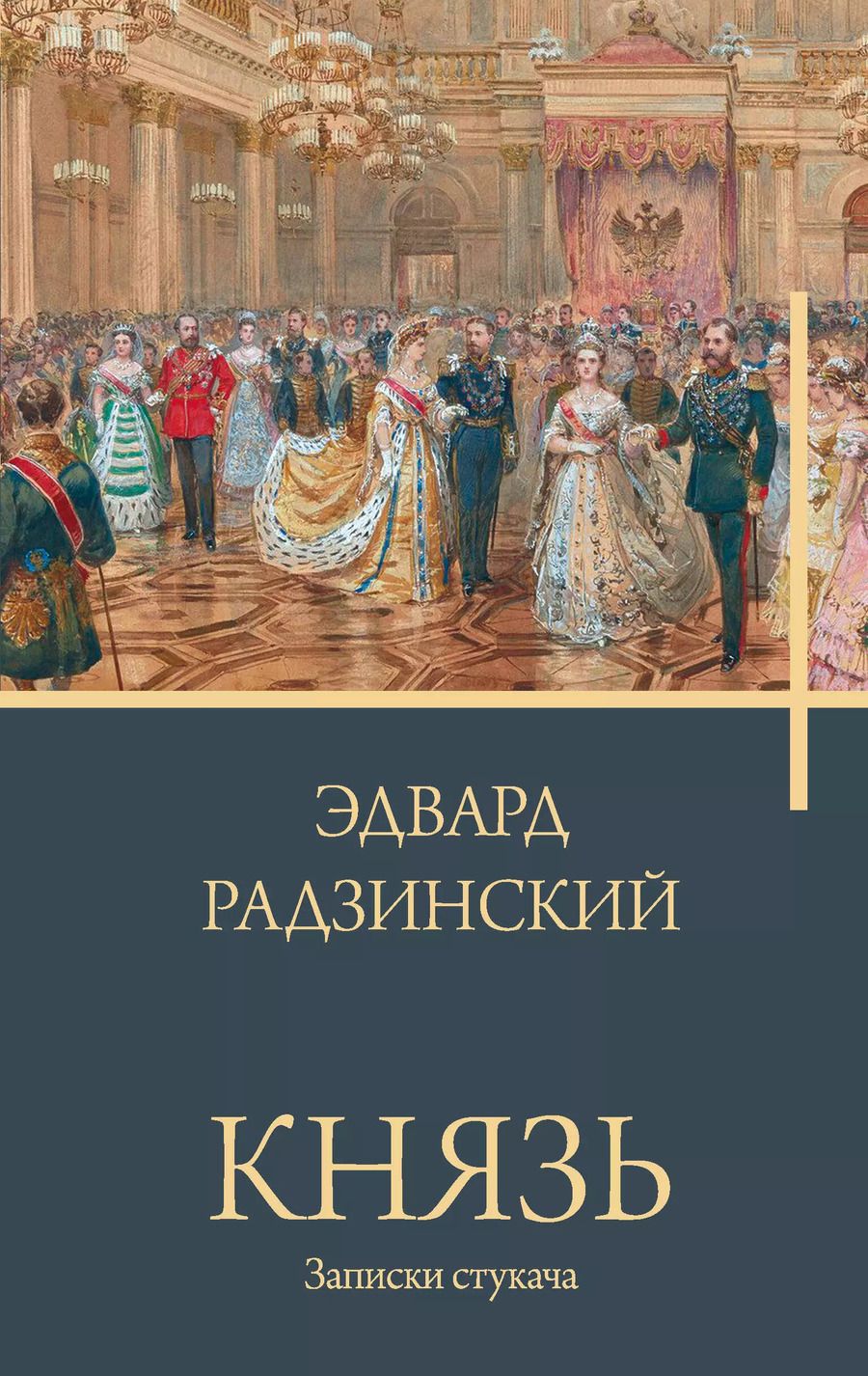 ЭДВАРД
РАДЗИНСКИЙ

КНЯЗЬ

Записки стукача